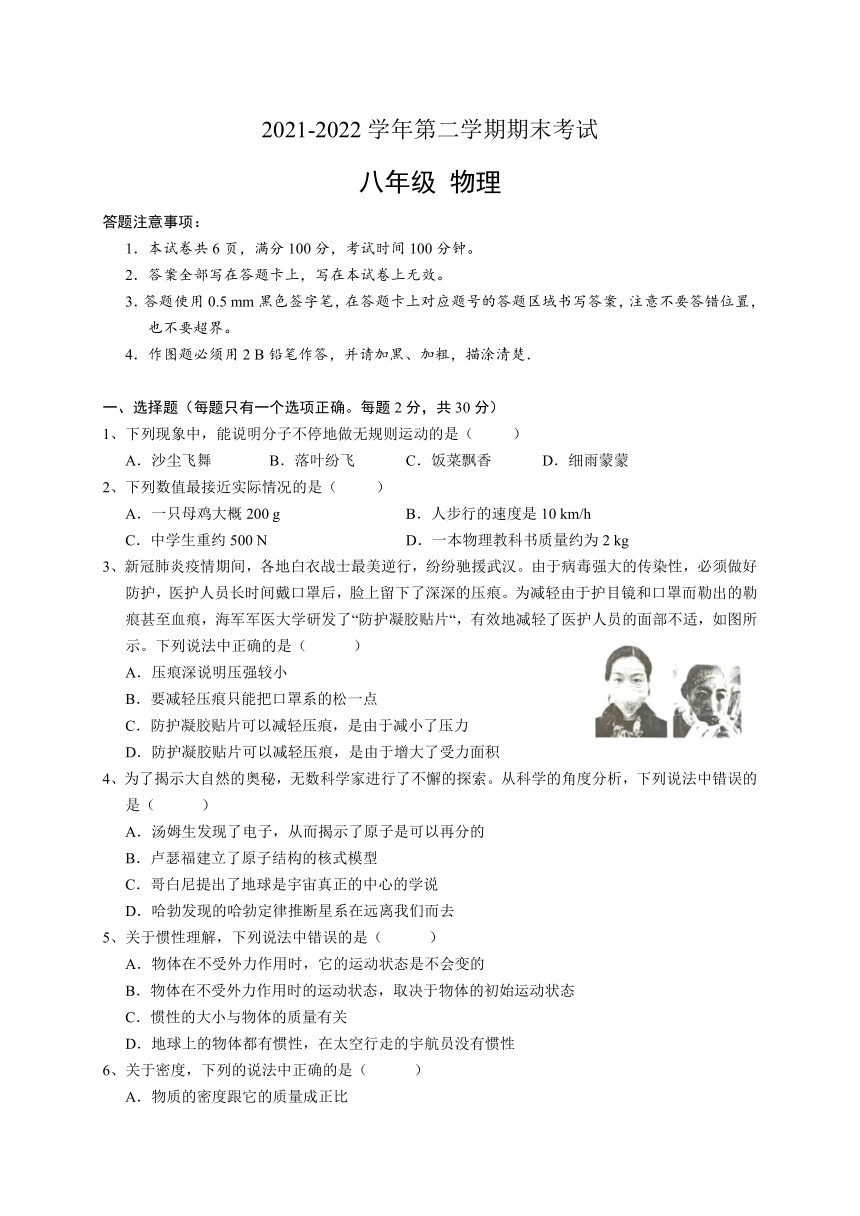 2021-2022 学年第二学期期末考试

八年级 物理

答题注意事项：

1．本试卷共 6 页，满分 100 分，考试时间 100 分钟。

2．答案全部写在答题卡上，写在本试卷上无效。

3．答题使用 0.5 mm 黑色签字笔，在答题卡上对应题号的答题区域书写答案，注意不要答错位置，也不要超界。

4．作图题必须用 2 B 铅笔作答，并请加黑、加粗，描涂清楚．

一、选择题（每题只有一个选项正确。每题 2 分，共 30 分）

1、下列现象中，能说明分子不停地做无规则运动的是（　　）

A．沙尘飞舞　　B．落叶纷飞　　C．饭菜飘香　　D．细雨蒙蒙

2、下列数值最接近实际情况的是（　　）

A．一只母鸡大概 200 g　　B．人步行的速度是 10 km/h

C．中学生重约 500 N　　D．一本物理教科书质量约为 2 kg

3、新冠肺炎疫情期间，各地白衣战士最美逆行，纷纷驰援武汉。由于病毒强大的传染性，必须做好防护，医护人员长时间戴口罩后，脸上留下了深深的压痕。为减轻由于护目镜和口罩而勒出的勒痕甚至血痕，海军军医大学研发了“防护凝胶贴片“，有效地减轻了医护人员的面部不适，如图所示。下列说法中正确的是（　　）

A．压痕深说明压强较小

B．要减轻压痕只能把口罩系的松一点

C．防护凝胶贴片可以减轻压痕，是由于减小了压力

D．防护凝胶贴片可以减轻压痕，是由于增大了受力面积

4、为了揭示大自然的奥秘，无数科学家进行了不懈的探索。从科学的角度分析，下列说法中错误的是（　　）

A．汤姆生发现了电子，从而揭示了原子是可以再分的

B．卢瑟福建立了原子结构的核式模型

C．哥白尼提出了地球是宇宙真正的中心的学说

D．哈勃发现的哈勃定律推断星系在远离我们而去

5、关于惯性理解，下列说法中错误的是（　　）

A．物体在不受外力作用时，它的运动状态是不会变的

B．物体在不受外力作用时的运动状态，取决于物体的初始运动状态

C．惯性的大小与物体的质量有关

D．地球上的物体都有惯性，在太空行走的宇航员没有惯性

6、关于密度，下列的说法中正确的是（　　）

A．物质的密度跟它的质量成正比